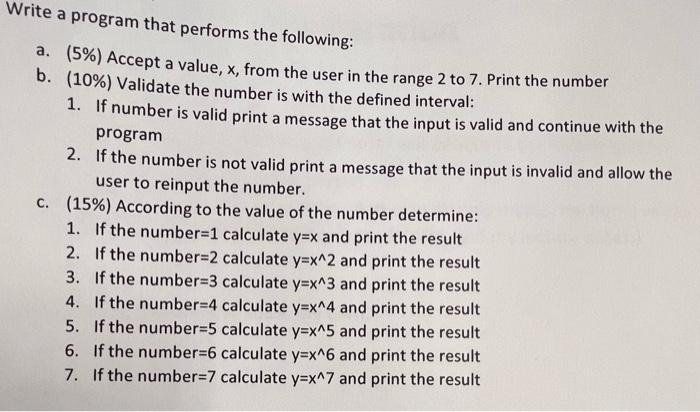 Write a program that performs the following:

a. (5%) Accept a value, x, from the user in the range 2 to 7. Print the number

b. (10%) Validate the number is with the defined interval:

1. If number is valid print a message that the input is valid and continue with the program

2. If the number is not valid print a message that the input is invalid and allow the user to reinput the number.

c. (15%) According to the value of the number determine:

1. If the number=1 calculate y=x and print the result

2. If the number=2 calculate y=x^2 and print the result

3. If the number=3 calculate y=x^3 and print the result

4. If the number=4 calculate y=x^4 and print the result

5. If the number=5 calculate y=x^5 and print the result

6. If the number=6 calculate y=x^6 and print the result

7. If the number=7 calculate y=x^7 and print the result